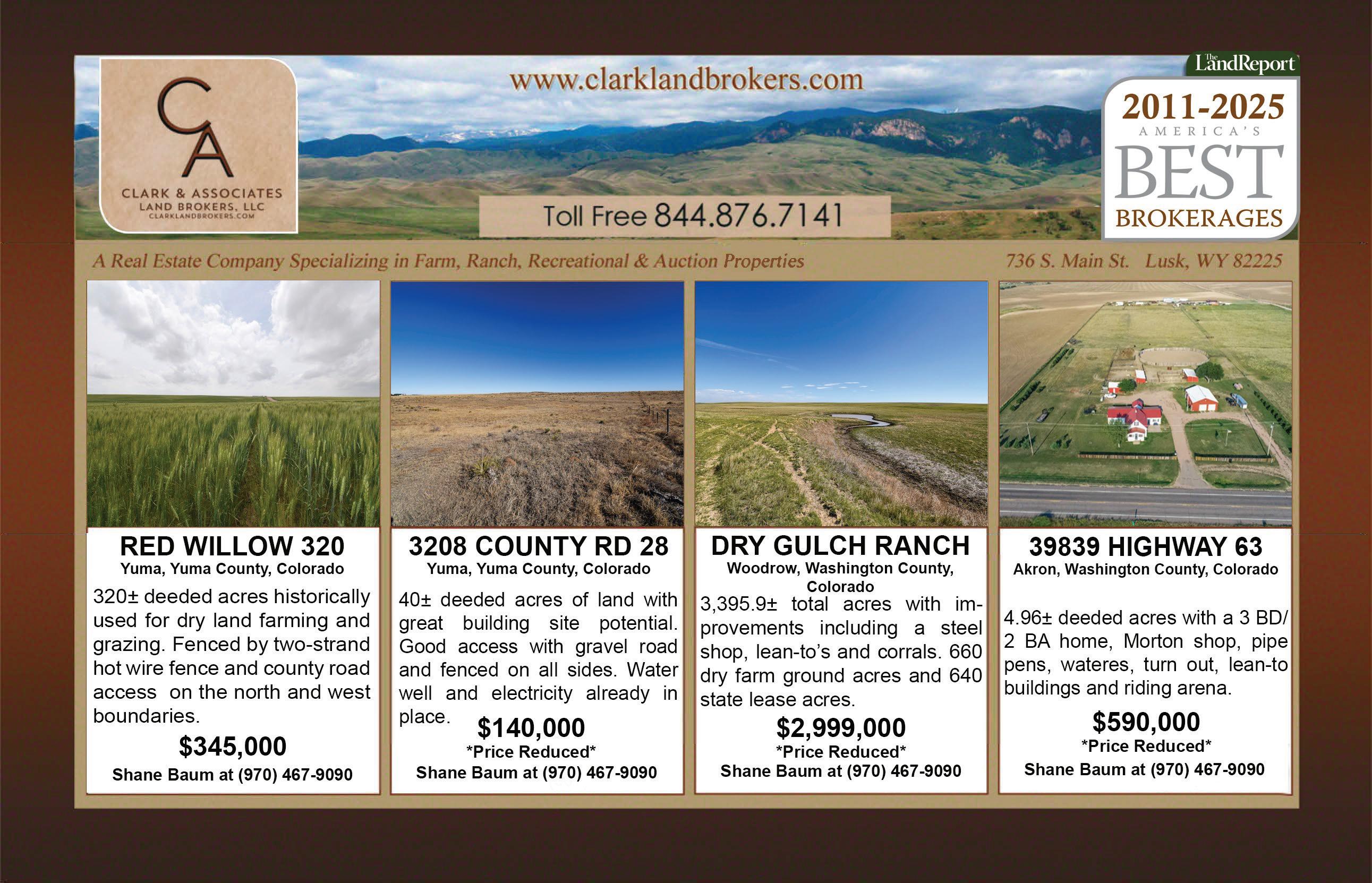 CA
CLARK & ASSOCIATES
LAND BROKERS, LLC
CLARKLANDBROKERS.COM

www.clarklandbrokers.com

Toll Free 844.876.7141

The LandReport
2011-2025
AMERICA'S
BEST
BROKERAGES

A Real Estate Company Specializing in Farm, Ranch, Recreational & Auction Properties

736 S. Main St. Lusk, WY 82225

RED WILLOW 320
Yuma, Yuma County, Colorado

320± deeded acres historically used for dry land farming and grazing. Fenced by two-strand hot wire fence and county road access on the north and west boundaries.

$345,000

Shane Baum at (970) 467-9090

3208 COUNTY RD 28
Yuma, Yuma County, Colorado

40± deeded acres of land with great building site potential. Good access with gravel road and fenced on all sides. Water well and electricity already in place.

$140,000
*Price Reduced*

Shane Baum at (970) 467-9090

DRY GULCH RANCH
Woodrow, Washington County, Colorado

3,395.9± total acres with improvements including a steel shop, lean-to's and corrals. 660 dry farm ground acres and 640 state lease acres.

$2,999,000
*Price Reduced*

Shane Baum at (970) 467-9090

39839 HIGHWAY 63
Akron, Washington County, Colorado

4.96± deeded acres with a 3 BD/ 2 BA home, Morton shop, pipe pens, wateres, turn out, lean-to buildings and riding arena.

$590,000
*Price Reduced*

Shane Baum at (970) 467-9090